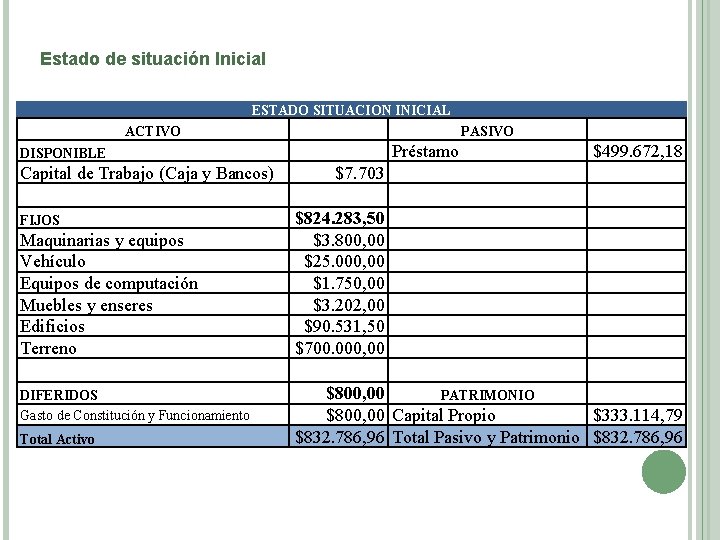 Estado de situación Inicial

| ESTADO SITUACION INICIAL | | | |
|---|---|---|---|
| ACTIVO | | PASIVO | |
| DISPONIBLE | | Préstamo | $499.672,18 |
| Capital de Trabajo (Caja y Bancos) | $7.703 | | |
| | | | |
| FIJOS | $824.283,50 | | |
| Maquinarias y equipos | $3.800,00 | | |
| Vehículo | $25.000,00 | | |
| Equipos de computación | $1.750,00 | | |
| Muebles y enseres | $3.202,00 | | |
| Edificios | $90.531,50 | | |
| Terreno | $700.000,00 | | |
| | | | |
| DIFERIDOS | $800,00 | PATRIMONIO | |
| Gasto de Constitución y Funcionamiento | $800,00 | Capital Propio | $333.114,79 |
| Total Activo | $832.786,96 | Total Pasivo y Patrimonio | $832.786,96 |